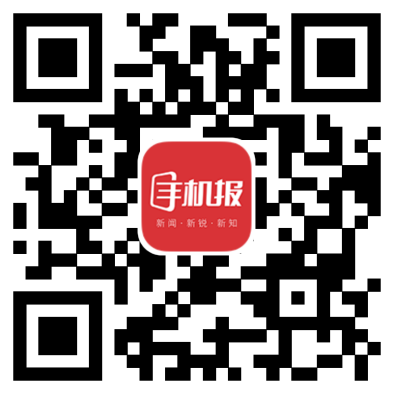 手机报
新闻·新锐·新知